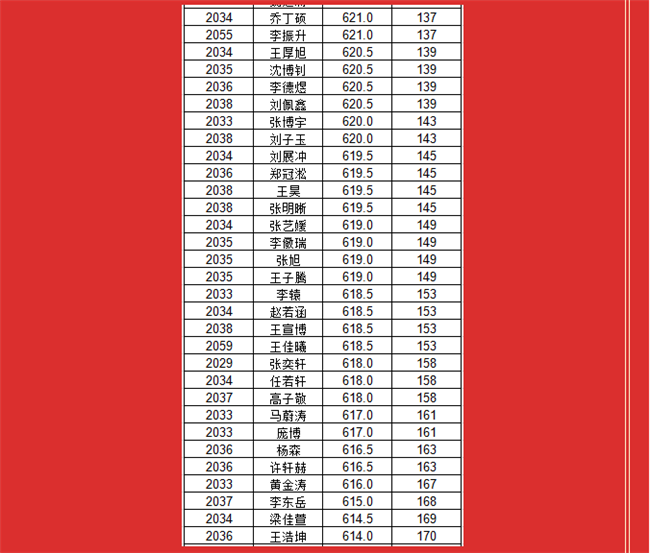 | | | | |
|---|---|---|---|
| 2034 | 乔丁硕 | 621.0 | 137 |
| 2055 | 李振升 | 621.0 | 137 |
| 2034 | 王厚旭 | 620.5 | 139 |
| 2035 | 沈博钊 | 620.5 | 139 |
| 2036 | 李德煜 | 620.5 | 139 |
| 2038 | 刘佩鑫 | 620.5 | 139 |
| 2033 | 张博宇 | 620.0 | 143 |
| 2038 | 刘子玉 | 620.0 | 143 |
| 2034 | 刘展冲 | 619.5 | 145 |
| 2036 | 郑冠淞 | 619.5 | 145 |
| 2038 | 王昊 | 619.5 | 145 |
| 2038 | 张明晰 | 619.5 | 145 |
| 2034 | 张艺媛 | 619.0 | 149 |
| 2035 | 李徽瑞 | 619.0 | 149 |
| 2035 | 张旭 | 619.0 | 149 |
| 2035 | 王子腾 | 619.0 | 149 |
| 2033 | 李辕 | 618.5 | 153 |
| 2034 | 赵若涵 | 618.5 | 153 |
| 2038 | 王宣博 | 618.5 | 153 |
| 2059 | 王佳曦 | 618.5 | 153 |
| 2029 | 张奕轩 | 618.0 | 158 |
| 2034 | 任若轩 | 618.0 | 158 |
| 2037 | 高子敬 | 618.0 | 158 |
| 2033 | 马蔚涛 | 617.0 | 161 |
| 2033 | 庞博 | 617.0 | 161 |
| 2036 | 杨森 | 616.5 | 163 |
| 2036 | 许轩赫 | 616.5 | 163 |
| 2033 | 黄金涛 | 616.0 | 167 |
| 2037 | 李东岳 | 615.0 | 168 |
| 2034 | 梁佳萱 | 614.5 | 169 |
| 2036 | 王浩坤 | 614.0 | 170 |